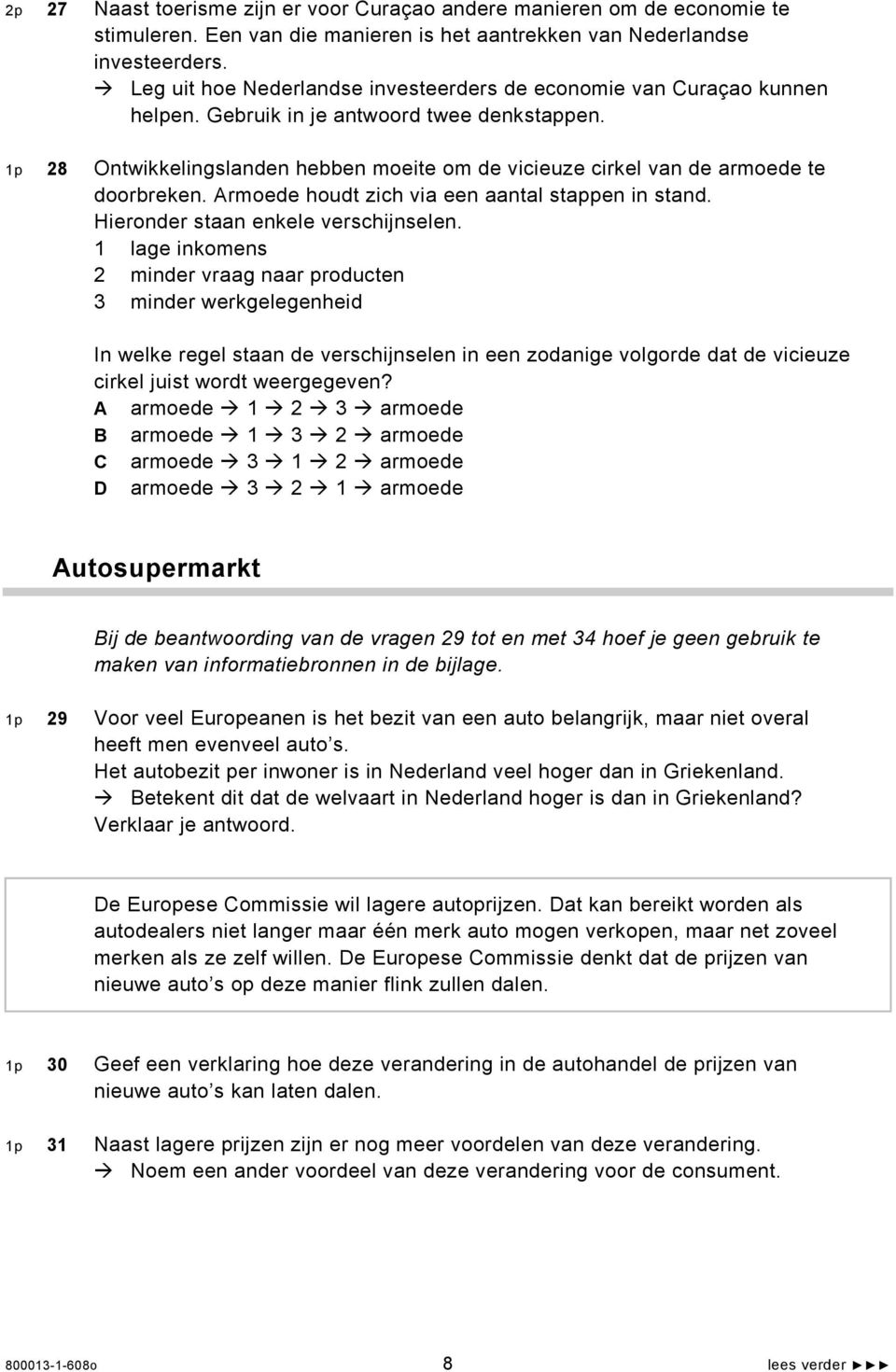 2p 27 Naast toerisme zijn er voor Curaçao andere manieren om de economie te stimuleren. Een van die manieren is het aantrekken van Nederlandse investeerders.
→ Leg uit hoe Nederlandse investeerders de economie van Curaçao kunnen helpen. Gebruik in je antwoord twee denkstappen.

1p 28 Ontwikkelingslanden hebben moeite om de vicieuze cirkel van de armoede te doorbreken. Armoede houdt zich via een aantal stappen in stand. Hieronder staan enkele verschijnselen.
1 lage inkomens
2 minder vraag naar producten
3 minder werkgelegenheid

In welke regel staan de verschijnselen in een zodanige volgorde dat de vicieuze cirkel juist wordt weergegeven?
A armoede → 1 → 2 → 3 → armoede
B armoede → 1 → 3 → 2 → armoede
C armoede → 3 → 1 → 2 → armoede
D armoede → 3 → 2 → 1 → armoede

Autosupermarkt

Bij de beantwoording van de vragen 29 tot en met 34 hoef je geen gebruik te maken van informatiebronnen in de bijlage.

1p 29 Voor veel Europeanen is het bezit van een auto belangrijk, maar niet overal heeft men evenveel auto's.
Het autobezit per inwoner is in Nederland veel hoger dan in Griekenland.
→ Betekent dit dat de welvaart in Nederland hoger is dan in Griekenland? Verklaar je antwoord.

De Europese Commissie wil lagere autoprijzen. Dat kan bereikt worden als autodealers niet langer maar één merk auto mogen verkopen, maar net zoveel merken als ze zelf willen. De Europese Commissie denkt dat de prijzen van nieuwe auto's op deze manier flink zullen dalen.

1p 30 Geef een verklaring hoe deze verandering in de autohandel de prijzen van nieuwe auto's kan laten dalen.

1p 31 Naast lagere prijzen zijn er nog meer voordelen van deze verandering.
→ Noem een ander voordeel van deze verandering voor de consument.

800013-1-608o 8 lees verder ►►►